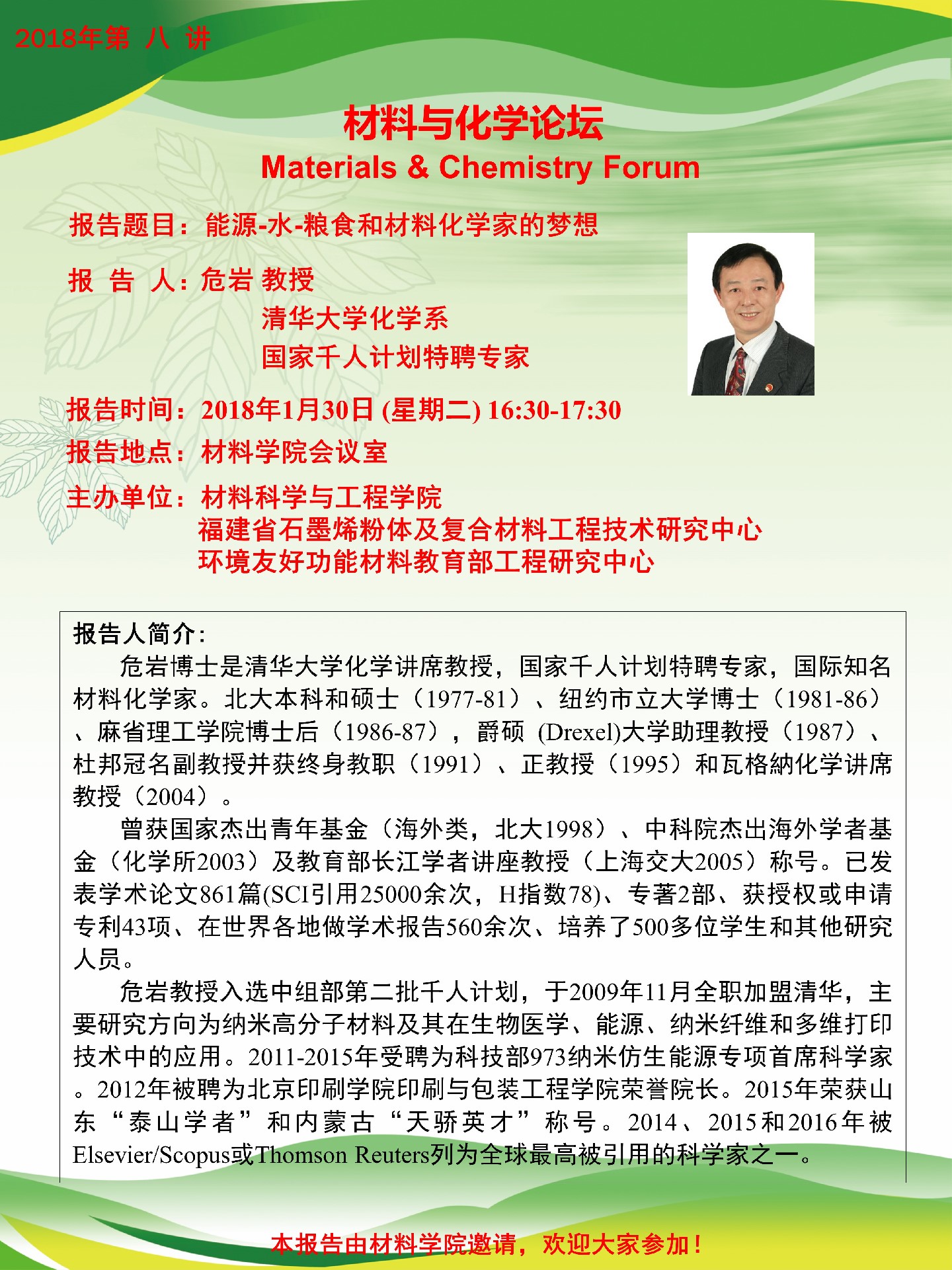 2018年第 八 讲

材料与化学论坛
Materials & Chemistry Forum

报告题目：能源-水-粮食和材料化学家的梦想

报 告 人：危岩 教授
清华大学化学系
国家千人计划特聘专家

报告时间：2018年1月30日 (星期二) 16:30-17:30
报告地点：材料学院会议室
主办单位：材料科学与工程学院
福建省石墨烯粉体及复合材料工程技术研究中心
环境友好功能材料教育部工程研究中心

报告人简介:
危岩博士是清华大学化学讲席教授，国家千人计划特聘专家，国际知名材料化学家。北大本科和硕士（1977-81）、纽约市立大学博士（1981-86）、麻省理工学院博士后（1986-87），爵硕 (Drexel)大学助理教授（1987）、杜邦冠名副教授并获终身教职（1991）、正教授（1995）和瓦格纳化学讲席教授（2004）。

曾获国家杰出青年基金（海外类，北大1998）、中科院杰出海外学者基金（化学所2003）及教育部长江学者讲座教授（上海交大2005）称号。已发表学术论文861篇(SCI引用25000余次，H指数78)、专著2部、获授权或申请专利43项、在世界各地做学术报告560余次、培养了500多位学生和其他研究人员。

危岩教授入选中组部第二批千人计划，于2009年11月全职加盟清华，主要研究方向为纳米高分子材料及其在生物医学、能源、纳米纤维和多维打印技术中的应用。2011-2015年受聘为科技部973纳米仿生能源专项首席科学家。2012年被聘为北京印刷学院印刷与包装工程学院荣誉院长。2015年荣获山东“泰山学者”和内蒙古“天骄英才”称号。2014、2015和2016年被Elsevier/Scopus或Thomson Reuters列为全球最高被引用的科学家之一。

本报告由材料学院邀请，欢迎大家参加！